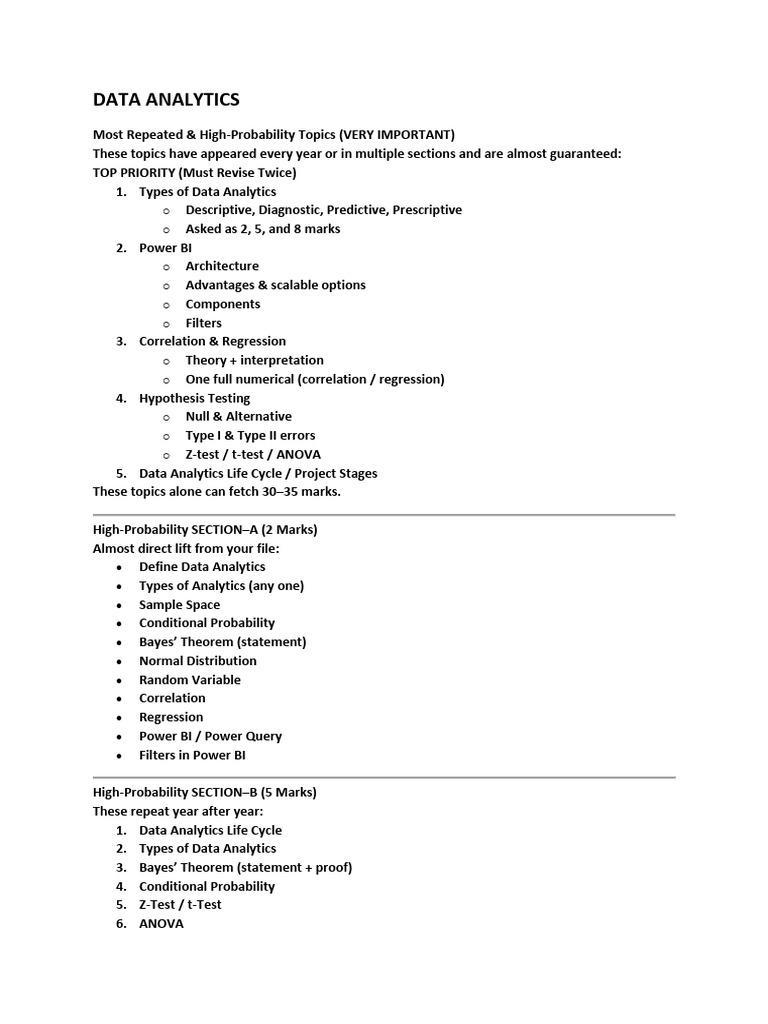 DATA ANALYTICS

Most Repeated & High-Probability Topics (VERY IMPORTANT)
These topics have appeared every year or in multiple sections and are almost guaranteed:
TOP PRIORITY (Must Revise Twice)

1. Types of Data Analytics
o Descriptive, Diagnostic, Predictive, Prescriptive
o Asked as 2, 5, and 8 marks
2. Power BI
o Architecture
o Advantages & scalable options
o Components
o Filters
3. Correlation & Regression
o Theory + interpretation
o One full numerical (correlation / regression)
4. Hypothesis Testing
o Null & Alternative
o Type I & Type II errors
o Z-test / t-test / ANOVA
5. Data Analytics Life Cycle / Project Stages

These topics alone can fetch 30–35 marks.

High-Probability SECTION–A (2 Marks)
Almost direct lift from your file:

• Define Data Analytics
• Types of Analytics (any one)
• Sample Space
• Conditional Probability
• Bayes' Theorem (statement)
• Normal Distribution
• Random Variable
• Correlation
• Regression
• Power BI / Power Query
• Filters in Power BI

High-Probability SECTION–B (5 Marks)
These repeat year after year:

1. Data Analytics Life Cycle
2. Types of Data Analytics
3. Bayes' Theorem (statement + proof)
4. Conditional Probability
5. Z-Test / t-Test
6. ANOVA